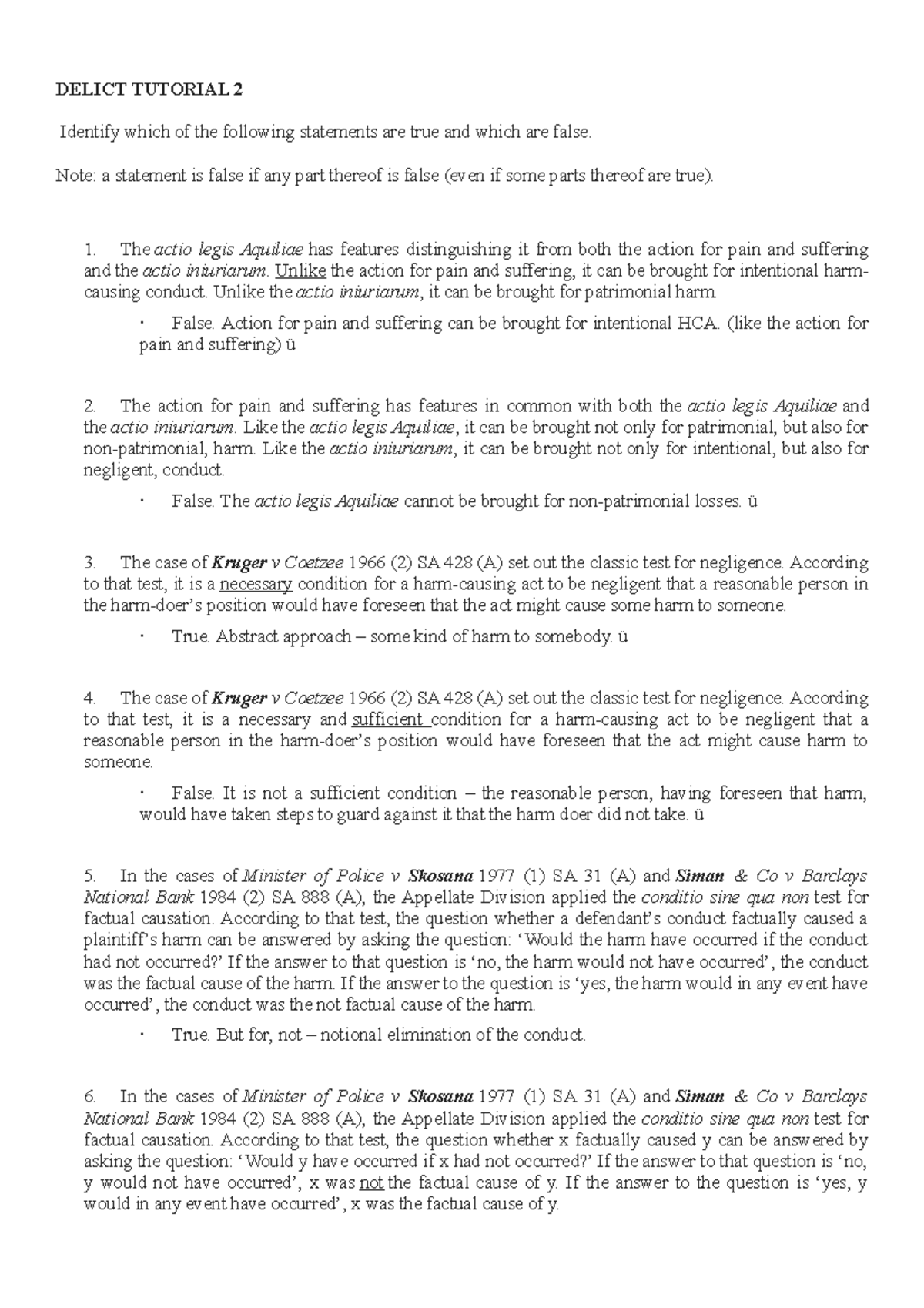 DELICT TUTORIAL 2

Identify which of the following statements are true and which are false.

Note: a statement is false if any part thereof is false (even if some parts thereof are true).

1. The actio legis Aquiliae has features distinguishing it from both the action for pain and suffering and the actio iniuriarum. Unlike the action for pain and suffering, it can be brought for intentional harm-causing conduct. Unlike the actio iniuriarum, it can be brought for patrimonial harm.

· False. Action for pain and suffering can be brought for intentional HCA. (like the action for pain and suffering) ü

2. The action for pain and suffering has features in common with both the actio legis Aquiliae and the actio iniuriarum. Like the actio legis Aquiliae, it can be brought not only for patrimonial, but also for non-patrimonial, harm. Like the actio iniuriarum, it can be brought not only for intentional, but also for negligent, conduct.

· False. The actio legis Aquiliae cannot be brought for non-patrimonial losses. ü

3. The case of Kruger v Coetzee 1966 (2) SA 428 (A) set out the classic test for negligence. According to that test, it is a necessary condition for a harm-causing act to be negligent that a reasonable person in the harm-doer's position would have foreseen that the act might cause some harm to someone.

· True. Abstract approach – some kind of harm to somebody. ü

4. The case of Kruger v Coetzee 1966 (2) SA 428 (A) set out the classic test for negligence. According to that test, it is a necessary and sufficient condition for a harm-causing act to be negligent that a reasonable person in the harm-doer's position would have foreseen that the act might cause harm to someone.

· False. It is not a sufficient condition – the reasonable person, having foreseen that harm, would have taken steps to guard against it that the harm doer did not take. ü

5. In the cases of Minister of Police v Skosana 1977 (1) SA 31 (A) and Siman & Co v Barclays National Bank 1984 (2) SA 888 (A), the Appellate Division applied the conditio sine qua non test for factual causation. According to that test, the question whether a defendant's conduct factually caused a plaintiff's harm can be answered by asking the question: 'Would the harm have occurred if the conduct had not occurred?' If the answer to that question is 'no, the harm would not have occurred', the conduct was the factual cause of the harm. If the answer to the question is 'yes, the harm would in any event have occurred', the conduct was the not factual cause of the harm.

· True. But for, not – notional elimination of the conduct.

6. In the cases of Minister of Police v Skosana 1977 (1) SA 31 (A) and Siman & Co v Barclays National Bank 1984 (2) SA 888 (A), the Appellate Division applied the conditio sine qua non test for factual causation. According to that test, the question whether x factually caused y can be answered by asking the question: 'Would y have occurred if x had not occurred?' If the answer to that question is 'no, y would not have occurred', x was not the factual cause of y. If the answer to the question is 'yes, y would in any event have occurred', x was the factual cause of y.